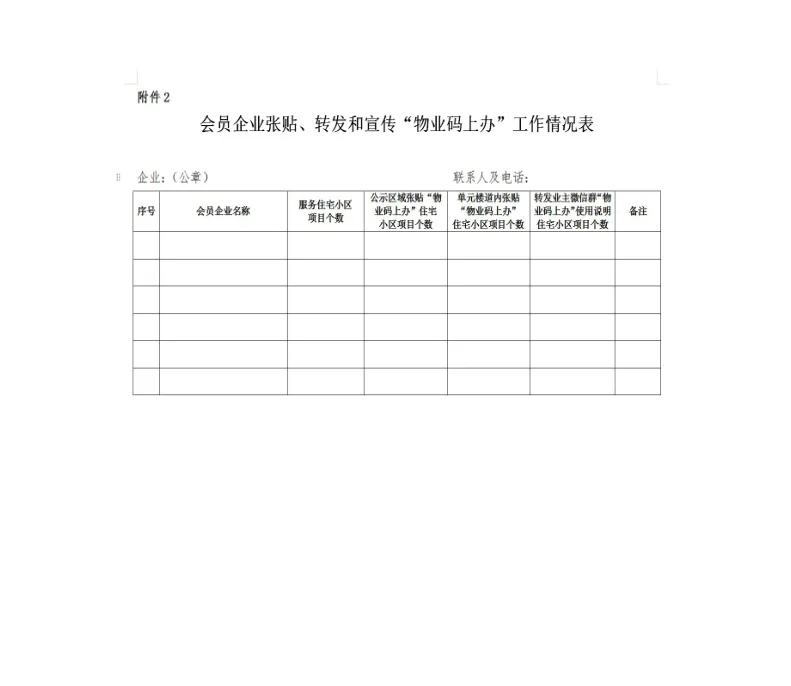 附件 2

会员企业张贴、转发和宣传“物业码上办”工作情况表

企业：（公章）　　　　　　　　　　　　　　联系人及电话：

| 序号 | 会员企业名称 | 服务住宅小区项目个数 | 公示区域张贴“物业码上办”住宅小区项目个数 | 单元楼道内张贴“物业码上办”住宅小区项目个数 | 转发业主微信群“物业码上办”使用说明住宅小区项目个数 | 备注 |
|---|---|---|---|---|---|---|
| | | | | | | |
| | | | | | | |
| | | | | | | |
| | | | | | | |
| | | | | | | |
| | | | | | | |